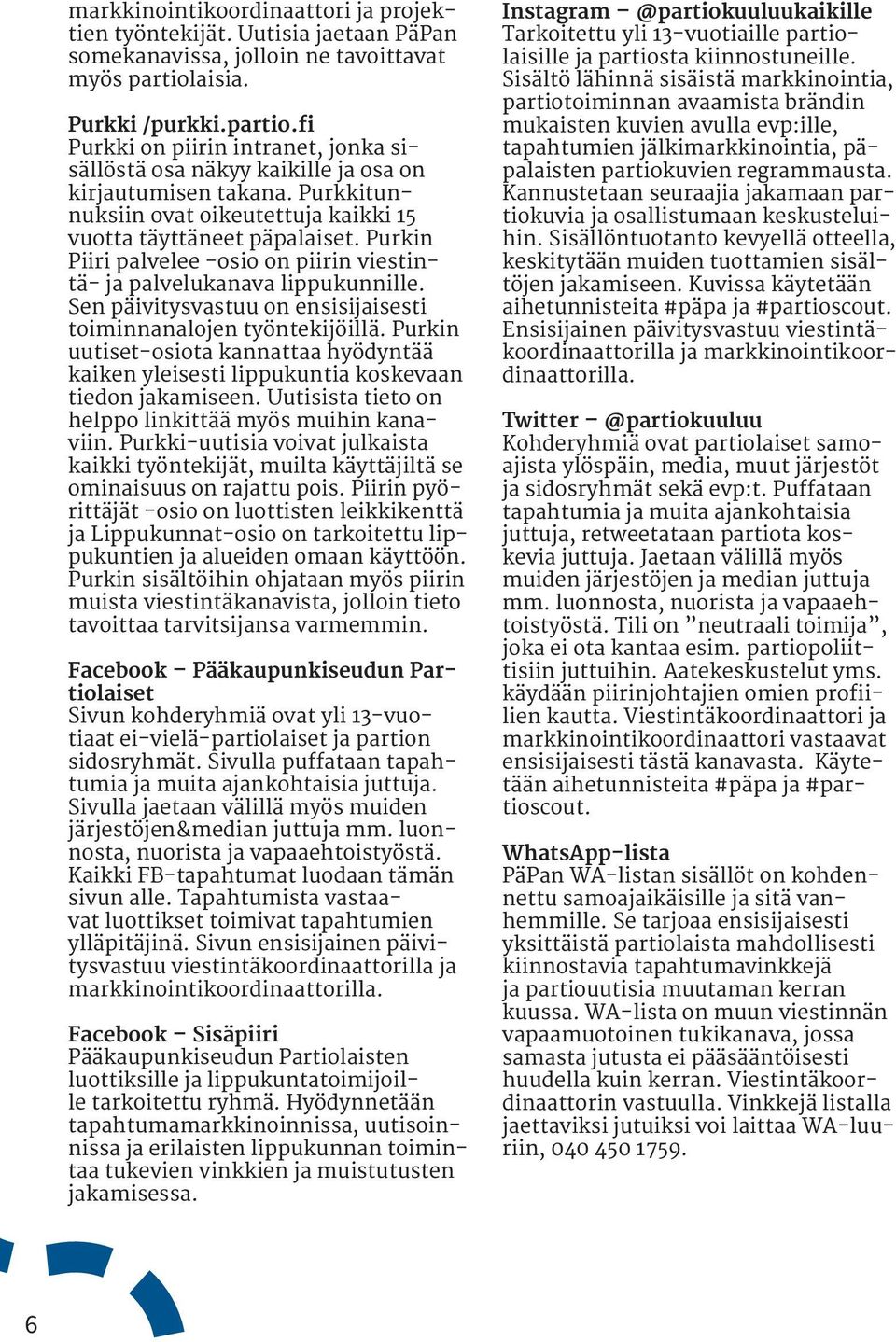 markkinointikoordinaattori ja projektien työntekijät. Uutisia jaetaan PäPan somekanavissa, jolloin ne tavoittavat myös partiolaisia.

Purkki /purkki.partio.fi
Purkki on piirin intranet, jonka sisällöstä osa näkyy kaikille ja osa on kirjautumisen takana. Purkkitunnuksiin ovat oikeutettuja kaikki 15 vuotta täyttäneet päpalaiset. Purkin Piiri palvelee -osio on piirin viestintä- ja palvelukanava lippukunnille. Sen päivitysvastuu on ensisijaisesti toiminnanalojen työntekijöillä. Purkin uutiset-osiota kannattaa hyödyntää kaiken yleisesti lippukuntia koskevaan tiedon jakamiseen. Uutisista tieto on helppo linkittää myös muihin kanaviin. Purkki-uutisia voivat julkaista kaikki työntekijät, muilta käyttäjiltä se ominaisuus on rajattu pois. Piirin pyörittäjät -osio on luottisten leikkikenttä ja Lippukunnat-osio on tarkoitettu lippukuntien ja alueiden omaan käyttöön. Purkin sisältöihin ohjataan myös piirin muista viestintäkanavista, jolloin tieto tavoittaa tarvitsijansa varmemmin.

Facebook – Pääkaupunkiseudun Partiolaiset
Sivun kohderyhmiä ovat yli 13-vuotiaat ei-vielä-partiolaiset ja partion sidosryhmät. Sivulla puffataan tapahtumia ja muita ajankohtaisia juttuja. Sivulla jaetaan välillä myös muiden järjestöjen&median juttuja mm. luonnosta, nuorista ja vapaaehtoistyöstä. Kaikki FB-tapahtumat luodaan tämän sivun alle. Tapahtumista vastaavat luottikset toimivat tapahtumien ylläpitäjinä. Sivun ensisijainen päivitysvastuu viestintäkoordinaattorilla ja markkinointikoordinaattorilla.

Facebook – Sisäpiiri
Pääkaupunkiseudun Partiolaisten luottiksille ja lippukuntatoimijoille tarkoitettu ryhmä. Hyödynnetään tapahtumamarkkinoinnissa, uutisoinnissa ja erilaisten lippukunnan toimintaa tukevien vinkkien ja muistutusten jakamisessa.

Instagram – @partiokuuluukaikille
Tarkoitettu yli 13-vuotiaille partiolaisille ja partiosta kiinnostuneille. Sisältö lähinnä sisäistä markkinointia, partiotoiminnan avaamista brändin mukaisten kuvien avulla evp:ille, tapahtumien jälkimarkkinointia, päpalaisten partiokuvien regrammausta. Kannustetaan seuraajia jakamaan partiokuvia ja osallistumaan keskusteluihin. Sisällöntuotanto kevyellä otteella, keskitytään muiden tuottamien sisältöjen jakamiseen. Kuvissa käytetään aihetunnisteita #päpa ja #partioscout. Ensisijainen päivitysvastuu viestintäkoordinaattorilla ja markkinointikoordinaattorilla.

Twitter – @partiokuuluu
Kohderyhmiä ovat partiolaiset samoajista ylöspäin, media, muut järjestöt ja sidosryhmät sekä evp:t. Puffataan tapahtumia ja muita ajankohtaisia juttuja, retweetataan partiota koskevia juttuja. Jaetaan välillä myös muiden järjestöjen ja median juttuja mm. luonnosta, nuorista ja vapaaehtoistyöstä. Tili on ”neutraali toimija”, joka ei ota kantaa esim. partiopoliittisiin juttuihin. Aatekeskustelut yms. käydään piirinjohtajien omien profiilien kautta. Viestintäkoordinaattori ja markkinointikoordinaattori vastaavat ensisijaisesti tästä kanavasta. Käytetään aihetunnisteita #päpa ja #partioscout.

WhatsApp-lista
PäPan WA-listan sisällöt on kohdennettu samoajaikäisille ja sitä vanhemmille. Se tarjoaa ensisijaisesti yksittäistä partiolaista mahdollisesti kiinnostavia tapahtumavinkkejä ja partiouutisia muutaman kerran kuussa. WA-lista on muun viestinnän vapaamuotoinen tukikanava, jossa samasta jutusta ei pääsääntöisesti huudella kuin kerran. Viestintäkoordinaattorin vastuulla. Vinkkejä listalla jaettaviksi jutuiksi voi laittaa WA-luuriin, 040 450 1759.

6